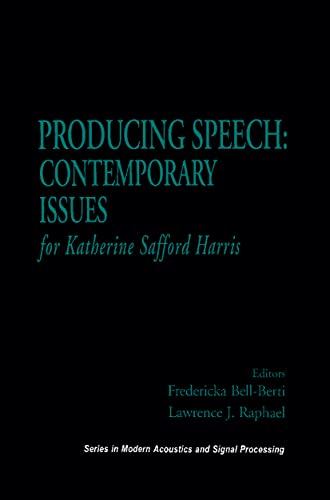 PRODUCING SPEECH: CONTEMPORARY ISSUES

for Katherine Safford Harris

Editors

Fredericka Bell-Berti

Lawrence J. Raphael

Series in Modern Acoustics and Signal Processing